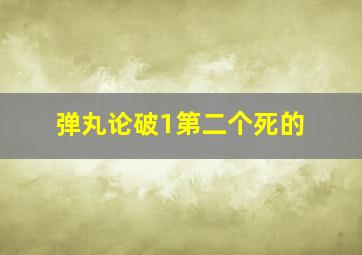 弹丸论破1第二个死的